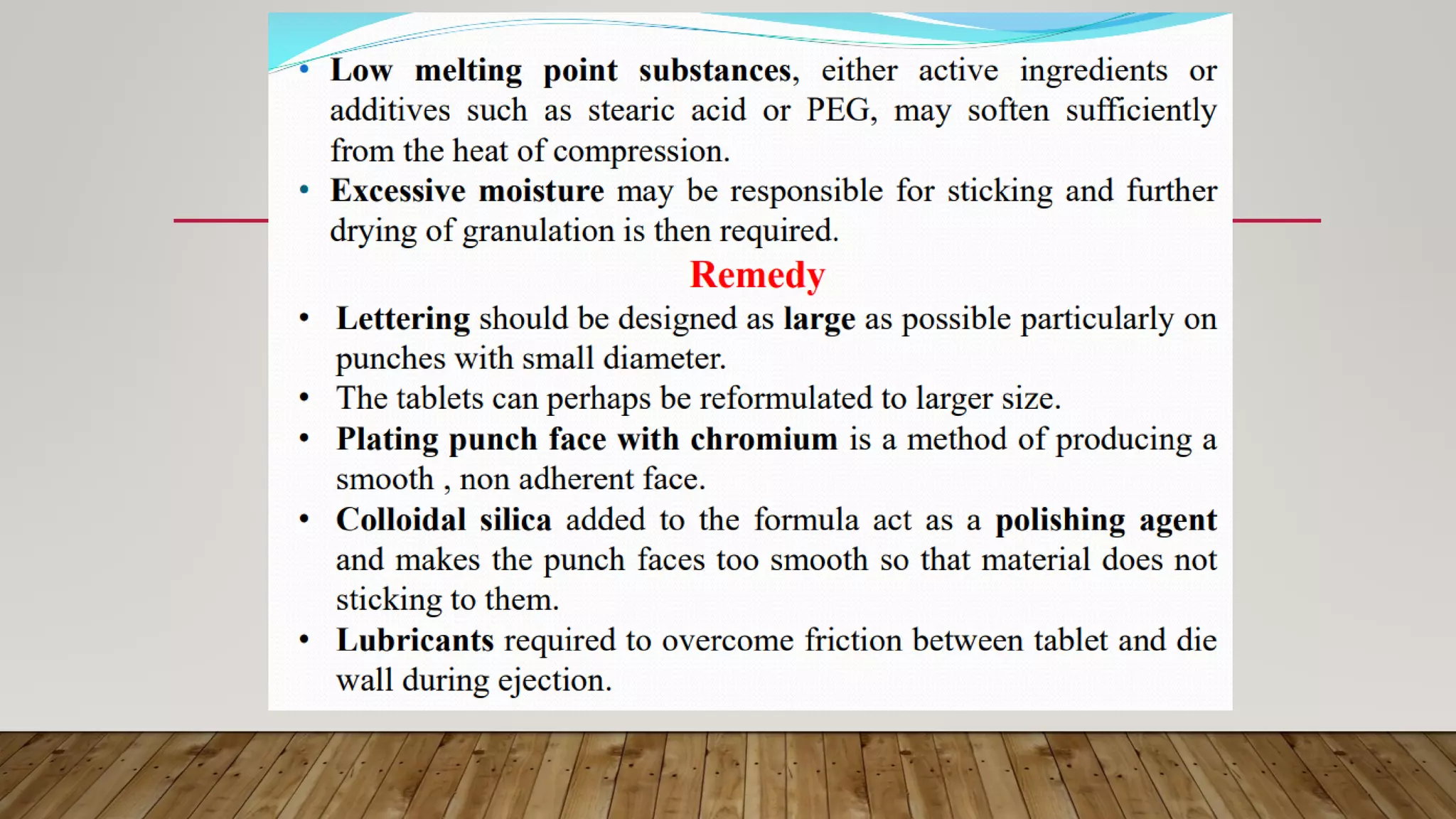 • Low melting point substances, either active ingredients or additives such as stearic acid or PEG, may soften sufficiently from the heat of compression.
• Excessive moisture may be responsible for sticking and further drying of granulation is then required.

Remedy

• Lettering should be designed as large as possible particularly on punches with small diameter.
• The tablets can perhaps be reformulated to larger size.
• Plating punch face with chromium is a method of producing a smooth , non adherent face.
• Colloidal silica added to the formula act as a polishing agent and makes the punch faces too smooth so that material does not sticking to them.
• Lubricants required to overcome friction between tablet and die wall during ejection.